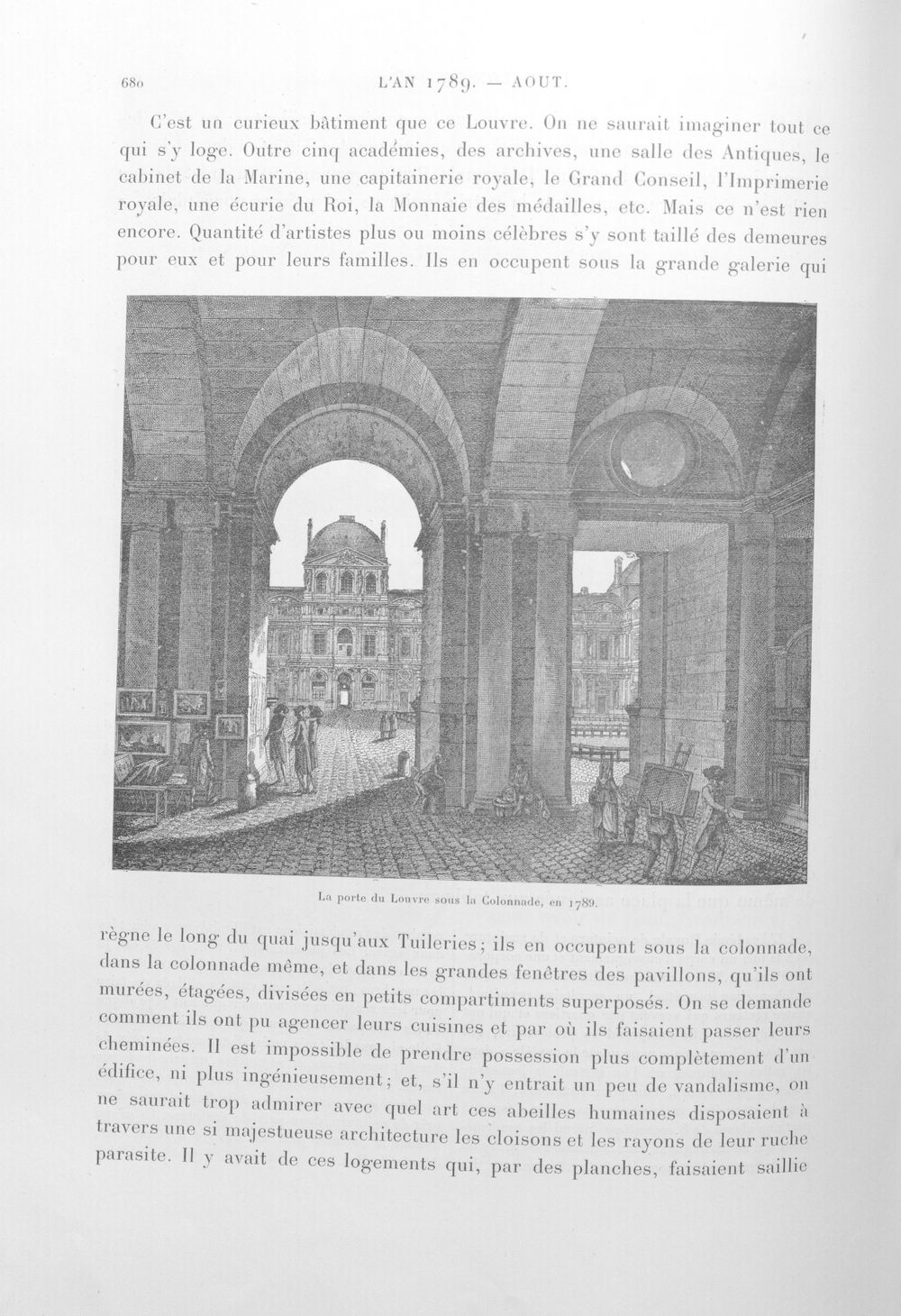 680 L'AN 1789. — AOUT.

C'est un curieux bâtiment que ce Louvre. On ne saurait imaginer tout ce qui s'y loge. Outre cinq académies, des archives, une salle des Antiques, le cabinet de la Marine, une capitainerie royale, le Grand Conseil, l'Imprimerie royale, une écurie du Roi, la Monnaie des médailles, etc. Mais ce n'est rien encore. Quantité d'artistes plus ou moins célèbres s'y sont taillé des demeures pour eux et pour leurs familles. Ils en occupent sous la grande galerie qui

La porte du Louvre sous la Colonnade, en 1789.

règne le long du quai jusqu'aux Tuileries; ils en occupent sous la colonnade, dans la colonnade même, et dans les grandes fenêtres des pavillons, qu'ils ont murées, étagées, divisées en petits compartiments superposés. On se demande comment ils ont pu agencer leurs cuisines et par où ils faisaient passer leurs cheminées. Il est impossible de prendre possession plus complètement d'un édifice, ni plus ingénieusement; et, s'il n'y entrait un peu de vandalisme, on ne saurait trop admirer avec quel art ces abeilles humaines disposaient à travers une si majestueuse architecture les cloisons et les rayons de leur ruche parasite. Il y avait de ces logements qui, par des planches, faisaient saillie